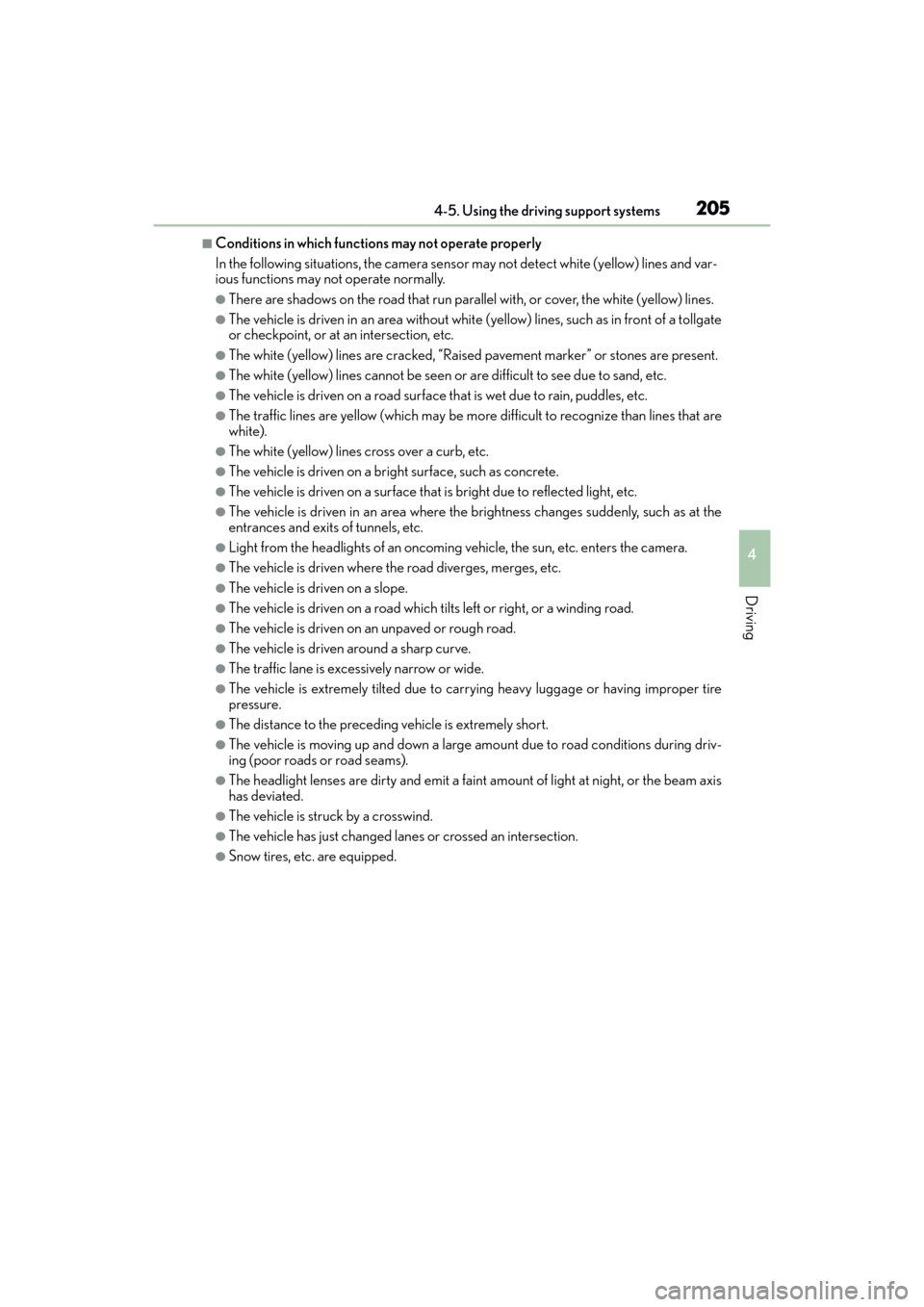 4-5. Using the driving support systems 205

4

Driving

■Conditions in which functions may not operate properly

In the following situations, the camera sensor may not detect white (yellow) lines and various functions may not operate normally.

●There are shadows on the road that run parallel with, or cover, the white (yellow) lines.

●The vehicle is driven in an area without white (yellow) lines, such as in front of a tollgate or checkpoint, or at an intersection, etc.

●The white (yellow) lines are cracked, "Raised pavement marker" or stones are present.

●The white (yellow) lines cannot be seen or are difficult to see due to sand, etc.

●The vehicle is driven on a road surface that is wet due to rain, puddles, etc.

●The traffic lines are yellow (which may be more difficult to recognize than lines that are white).

●The white (yellow) lines cross over a curb, etc.

●The vehicle is driven on a bright surface, such as concrete.

●The vehicle is driven on a surface that is bright due to reflected light, etc.

●The vehicle is driven in an area where the brightness changes suddenly, such as at the entrances and exits of tunnels, etc.

●Light from the headlights of an oncoming vehicle, the sun, etc. enters the camera.

●The vehicle is driven where the road diverges, merges, etc.

●The vehicle is driven on a slope.

●The vehicle is driven on a road which tilts left or right, or a winding road.

●The vehicle is driven on an unpaved or rough road.

●The vehicle is driven around a sharp curve.

●The traffic lane is excessively narrow or wide.

●The vehicle is extremely tilted due to carrying heavy luggage or having improper tire pressure.

●The distance to the preceding vehicle is extremely short.

●The vehicle is moving up and down a large amount due to road conditions during driving (poor roads or road seams).

●The headlight lenses are dirty and emit a faint amount of light at night, or the beam axis has deviated.

●The vehicle is struck by a crosswind.

●The vehicle has just changed lanes or crossed an intersection.

●Snow tires, etc. are equipped.

carmanualsonline.info